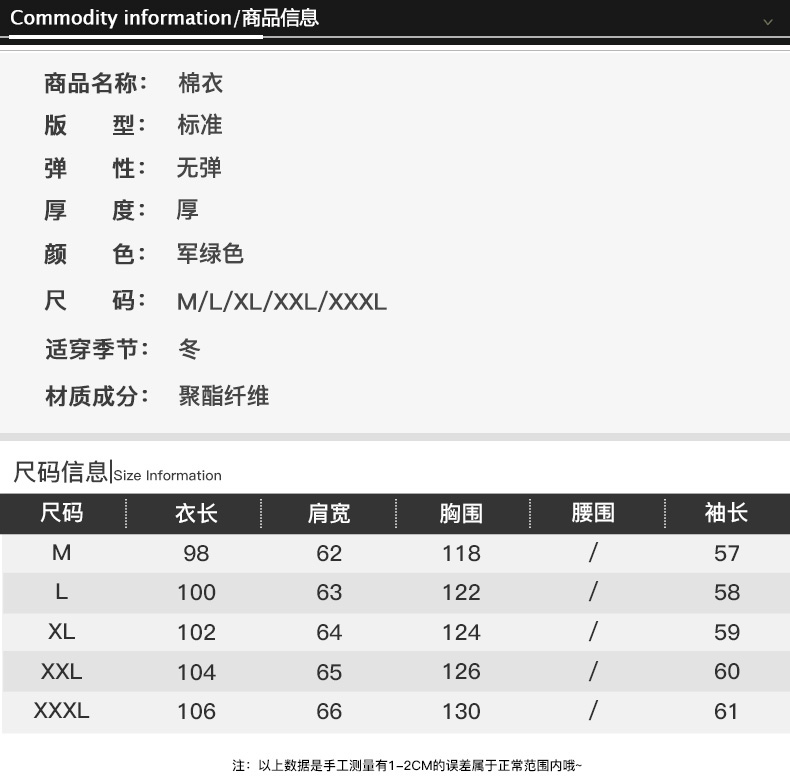 Commodity information/商品信息

商品名称: 棉衣
版 型: 标准
弹 性: 无弹
厚 度: 厚
颜 色: 军绿色
尺 码: M/L/XL/XXL/XXXL
适穿季节: 冬
材质成分: 聚酯纤维

尺码信息|Size Information

| 尺码 | 衣长 | 肩宽 | 胸围 | 腰围 | 袖长 |
|---|---|---|---|---|---|
| M | 98 | 62 | 118 | / | 57 |
| L | 100 | 63 | 122 | / | 58 |
| XL | 102 | 64 | 124 | / | 59 |
| XXL | 104 | 65 | 126 | / | 60 |
| XXXL | 106 | 66 | 130 | / | 61 |

注:以上数据是手工测量有1-2CM的误差属于正常范围内哦~